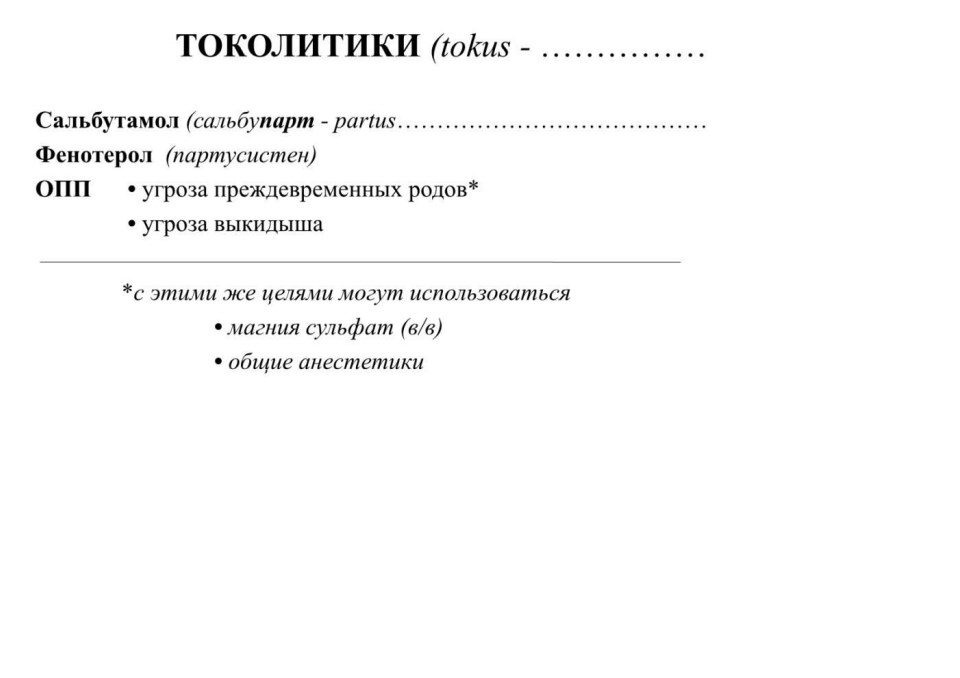 ТОКОЛИТИКИ (tokus - ……………

Сальбутамол (сальбупарт - partus…………………………………

Фенотерол (партусистен)

ОПП • угроза преждевременных родов*

• угроза выкидыша

*с этими же целями могут использоваться

• магния сульфат (в/в)

• общие анестетики